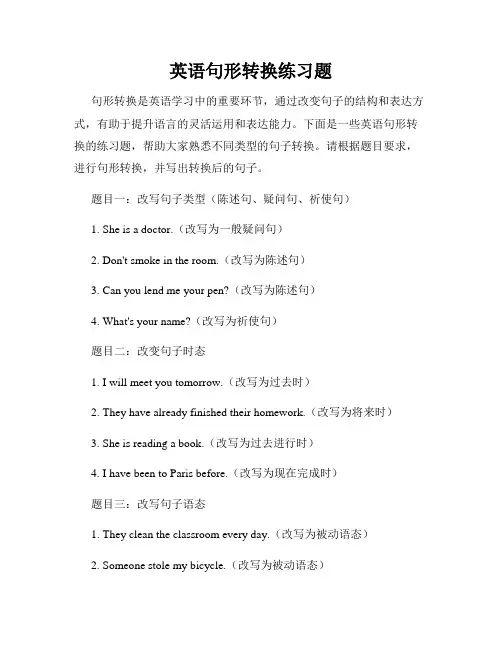 英语句形转换练习题

句形转换是英语学习中的重要环节，通过改变句子的结构和表达方式，有助于提升语言的灵活运用和表达能力。下面是一些英语句形转换的练习题，帮助大家熟悉不同类型的句子转换。请根据题目要求，进行句形转换，并写出转换后的句子。

题目一：改写句子类型（陈述句、疑问句、祈使句）

1. She is a doctor.（改写为一般疑问句）

2. Don't smoke in the room.（改写为陈述句）

3. Can you lend me your pen?（改写为陈述句）

4. What's your name?（改写为祈使句）

题目二：改变句子时态

1. I will meet you tomorrow.（改写为过去时）

2. They have already finished their homework.（改写为将来时）

3. She is reading a book.（改写为过去进行时）

4. I have been to Paris before.（改写为现在完成时）

题目三：改写句子语态

1. They clean the classroom every day.（改写为被动语态）

2. Someone stole my bicycle.（改写为被动语态）